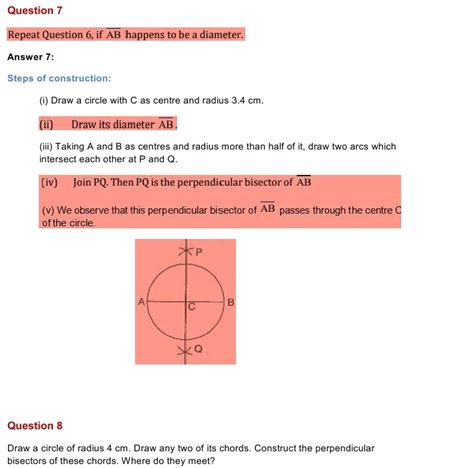 Question 7

Repeat Question 6, if $\overline{AB}$ happens to be a diameter.

Answer 7:

Steps of construction:

(i) Draw a circle with C as centre and radius 3.4 cm.

(ii) Draw its diameter $\overline{AB}$.

(iii) Taking A and B as centres and radius more than half of it, draw two arcs which intersect each other at P and Q.

(iv) Join PQ. Then PQ is the perpendicular bisector of $\overline{AB}$

(v) We observe that this perpendicular bisector of $\overline{AB}$ passes through the centre C of the circle.

P
A
C
B
Q

Question 8

Draw a circle of radius 4 cm. Draw any two of its chords. Construct the perpendicular bisectors of these chords. Where do they meet?